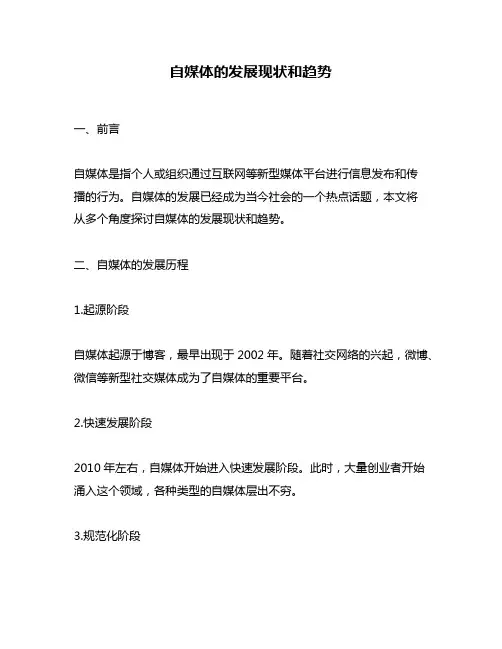 自媒体的发展现状和趋势

一、前言

自媒体是指个人或组织通过互联网等新型媒体平台进行信息发布和传播的行为。自媒体的发展已经成为当今社会的一个热点话题，本文将从多个角度探讨自媒体的发展现状和趋势。

二、自媒体的发展历程

1.起源阶段

自媒体起源于博客，最早出现于 2002 年。随着社交网络的兴起，微博、微信等新型社交媒体成为了自媒体的重要平台。

2.快速发展阶段

2010 年左右，自媒体开始进入快速发展阶段。此时，大量创业者开始涌入这个领域，各种类型的自媒体层出不穷。

3.规范化阶段